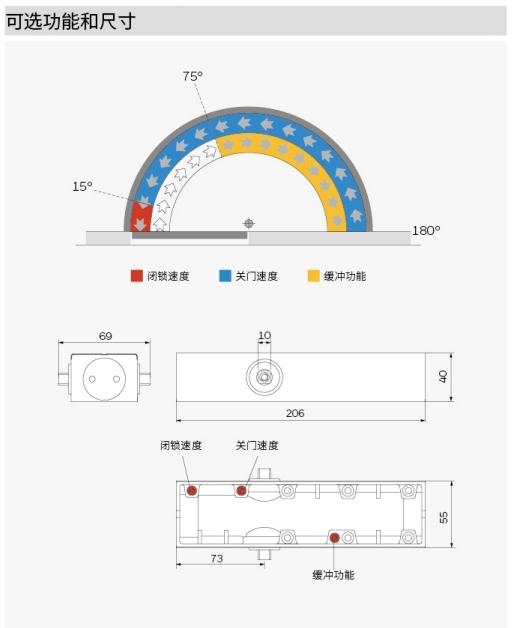 可选功能和尺寸

75°

15°

180°

闭锁速度　关门速度　缓冲功能

69

10

40

206

闭锁速度　关门速度

55

73

缓冲功能